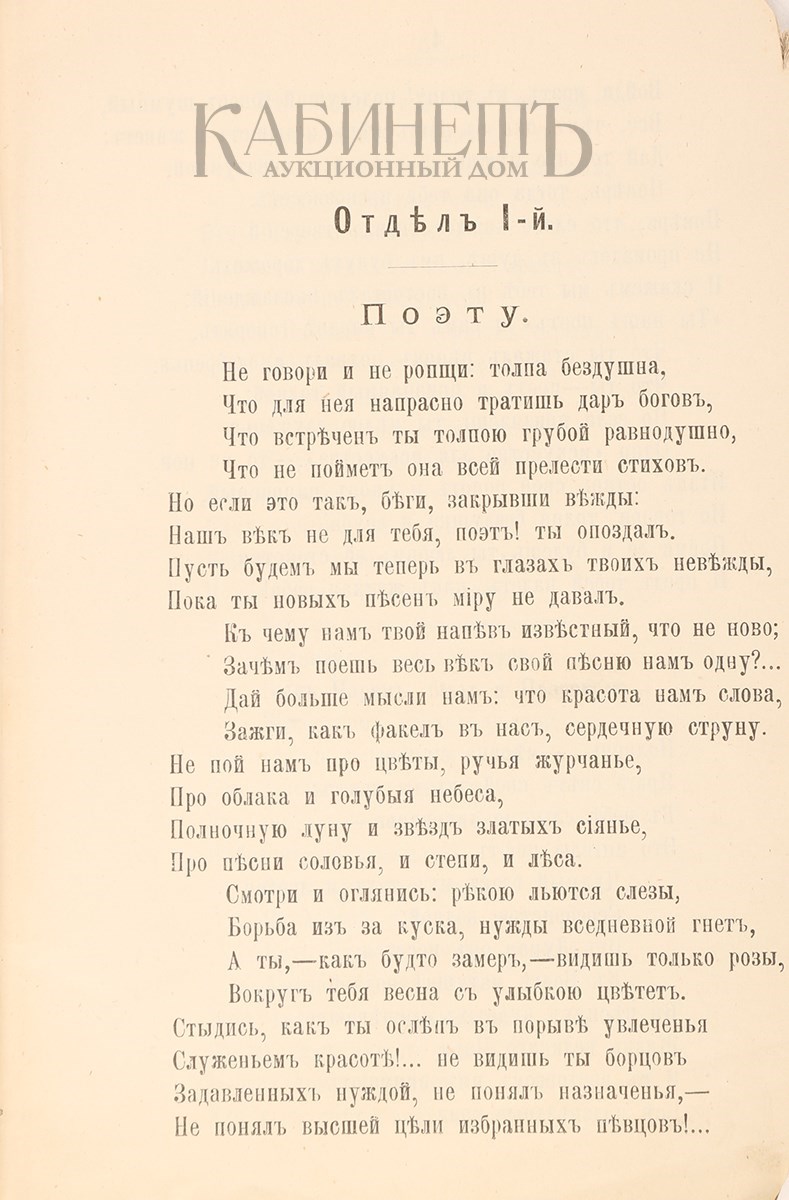 КАБИНЕТЪ
АУКЦИОННЫЙ ДОМ

Отдѣлъ I-й.

Поэту.

Не говори и не ропщи: толпа бездушна,
Что для нея напрасно тратишь даръ боговъ,
Что встрѣченъ ты толпою грубой равнодушно,
Что не пойметъ она всей прелести стиховъ.
Но если это такъ, бѣги, закрывши вѣжды:
Нашъ вѣкъ не для тебя, поэтъ! ты опоздалъ.
Пусть будемъ мы теперь въ глазахъ твоихъ невѣжды,
Пока ты новыхъ пѣсенъ міру не давалъ.
Къ чему намъ твой напѣвъ извѣстный, что не ново;
Зачѣмъ поешь весь вѣкъ свой пѣсню намъ одну?...
Дай больше мысли намъ: что красота намъ слова,
Зажги, какъ факелъ въ насъ, сердечную струну.
Не пой намъ про цвѣты, ручья журчанье,
Про облака и голубыя небеса,
Полночную луну и звѣздъ златыхъ сіянье,
Про пѣсни соловья, и степи, и лѣса.
Смотри и оглянись: рѣкою льются слезы,
Борьба изъ за куска, нужды вседневной гнетъ,
А ты,—какъ будто замеръ,—видишь только розы,
Вокругъ тебя весна съ улыбкою цвѣтетъ.
Стыдись, какъ ты ослѣпъ въ порывѣ увлеченья
Служеньемъ красотѣ!... не видишь ты борцовъ
Задавленныхъ нуждой, не понялъ назначенья,—
Не понялъ высшей цѣли избранныхъ пѣвцовъ!...